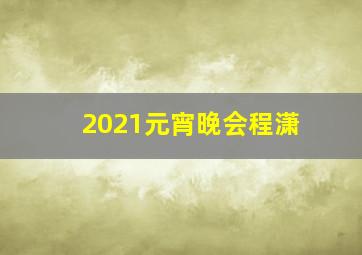 2021元宵晚会程潇